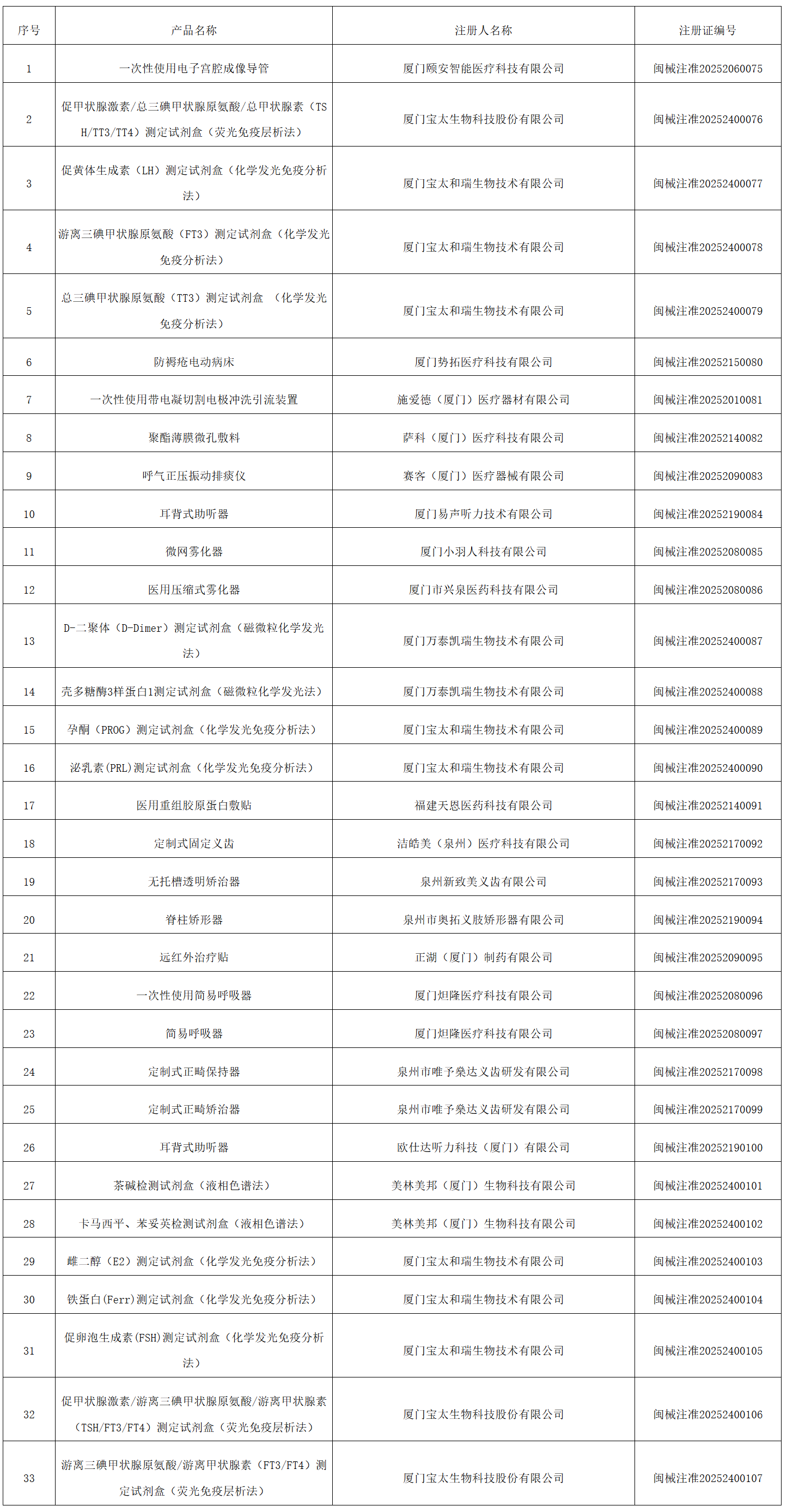 | 序号 | 产品名称 | 注册人名称 | 注册证编号 |
|---|---|---|---|
| 1 | 一次性使用电子宫腔成像导管 | 厦门颐安智能医疗科技有限公司 | 闽械注准20252060075 |
| 2 | 促甲状腺激素/总三碘甲状腺原氨酸/总甲状腺素（TSH/TT3/TT4）测定试剂盒（荧光免疫层析法） | 厦门宝太生物科技股份有限公司 | 闽械注准20252400076 |
| 3 | 促黄体生成素（LH）测定试剂盒（化学发光免疫分析法） | 厦门宝太和瑞生物技术有限公司 | 闽械注准20252400077 |
| 4 | 游离三碘甲状腺原氨酸（FT3）测定试剂盒（化学发光免疫分析法） | 厦门宝太和瑞生物技术有限公司 | 闽械注准20252400078 |
| 5 | 总三碘甲状腺原氨酸（TT3）测定试剂盒 （化学发光免疫分析法） | 厦门宝太和瑞生物技术有限公司 | 闽械注准20252400079 |
| 6 | 防褥疮电动病床 | 厦门势拓医疗科技有限公司 | 闽械注准20252150080 |
| 7 | 一次性使用带电凝切割电极冲洗引流装置 | 施爱德（厦门）医疗器材有限公司 | 闽械注准20252010081 |
| 8 | 聚酯薄膜微孔敷料 | 萨科（厦门）医疗科技有限公司 | 闽械注准20252140082 |
| 9 | 呼气正压振动排痰仪 | 赛客（厦门）医疗器械有限公司 | 闽械注准20252090083 |
| 10 | 耳背式助听器 | 厦门易声听力技术有限公司 | 闽械注准20252190084 |
| 11 | 微网雾化器 | 厦门小羽人科技有限公司 | 闽械注准20252080085 |
| 12 | 医用压缩式雾化器 | 厦门市兴泉医药科技有限公司 | 闽械注准20252080086 |
| 13 | D-二聚体（D-Dimer）测定试剂盒（磁微粒化学发光法） | 厦门万泰凯瑞生物技术有限公司 | 闽械注准20252400087 |
| 14 | 壳多糖酶3样蛋白1测定试剂盒（磁微粒化学发光法） | 厦门万泰凯瑞生物技术有限公司 | 闽械注准20252400088 |
| 15 | 孕酮（PROG）测定试剂盒（化学发光免疫分析法） | 厦门宝太和瑞生物技术有限公司 | 闽械注准20252400089 |
| 16 | 泌乳素(PRL)测定试剂盒（化学发光免疫分析法） | 厦门宝太和瑞生物技术有限公司 | 闽械注准20252400090 |
| 17 | 医用重组胶原蛋白敷贴 | 福建天恩医药科技有限公司 | 闽械注准20252140091 |
| 18 | 定制式固定义齿 | 洁皓美（泉州）医疗科技有限公司 | 闽械注准20252170092 |
| 19 | 无托槽透明矫治器 | 泉州新致美义齿有限公司 | 闽械注准20252170093 |
| 20 | 脊柱矫形器 | 泉州市奥拓义肢矫形器有限公司 | 闽械注准20252190094 |
| 21 | 远红外治疗贴 | 正湖（厦门）制药有限公司 | 闽械注准20252090095 |
| 22 | 一次性使用简易呼吸器 | 厦门烜隆医疗科技有限公司 | 闽械注准20252080096 |
| 23 | 简易呼吸器 | 厦门烜隆医疗科技有限公司 | 闽械注准20252080097 |
| 24 | 定制式正畸保持器 | 泉州市唯予燊达义齿研发有限公司 | 闽械注准20252170098 |
| 25 | 定制式正畸矫治器 | 泉州市唯予燊达义齿研发有限公司 | 闽械注准20252170099 |
| 26 | 耳背式助听器 | 欧仕达听力科技（厦门）有限公司 | 闽械注准20252190100 |
| 27 | 茶碱检测试剂盒（液相色谱法） | 美林美邦（厦门）生物科技有限公司 | 闽械注准20252400101 |
| 28 | 卡马西平、苯妥英检测试剂盒（液相色谱法） | 美林美邦（厦门）生物科技有限公司 | 闽械注准20252400102 |
| 29 | 雌二醇（E2）测定试剂盒（化学发光免疫分析法） | 厦门宝太和瑞生物技术有限公司 | 闽械注准20252400103 |
| 30 | 铁蛋白(Ferr)测定试剂盒（化学发光免疫分析法） | 厦门宝太和瑞生物技术有限公司 | 闽械注准20252400104 |
| 31 | 促卵泡生成素(FSH)测定试剂盒（化学发光免疫分析法） | 厦门宝太和瑞生物技术有限公司 | 闽械注准20252400105 |
| 32 | 促甲状腺激素/游离三碘甲状腺原氨酸/游离甲状腺素（TSH/FT3/FT4）测定试剂盒（荧光免疫层析法） | 厦门宝太生物科技股份有限公司 | 闽械注准20252400106 |
| 33 | 游离三碘甲状腺原氨酸/游离甲状腺素（FT3/FT4）测定试剂盒（荧光免疫层析法） | 厦门宝太生物科技股份有限公司 | 闽械注准20252400107 |